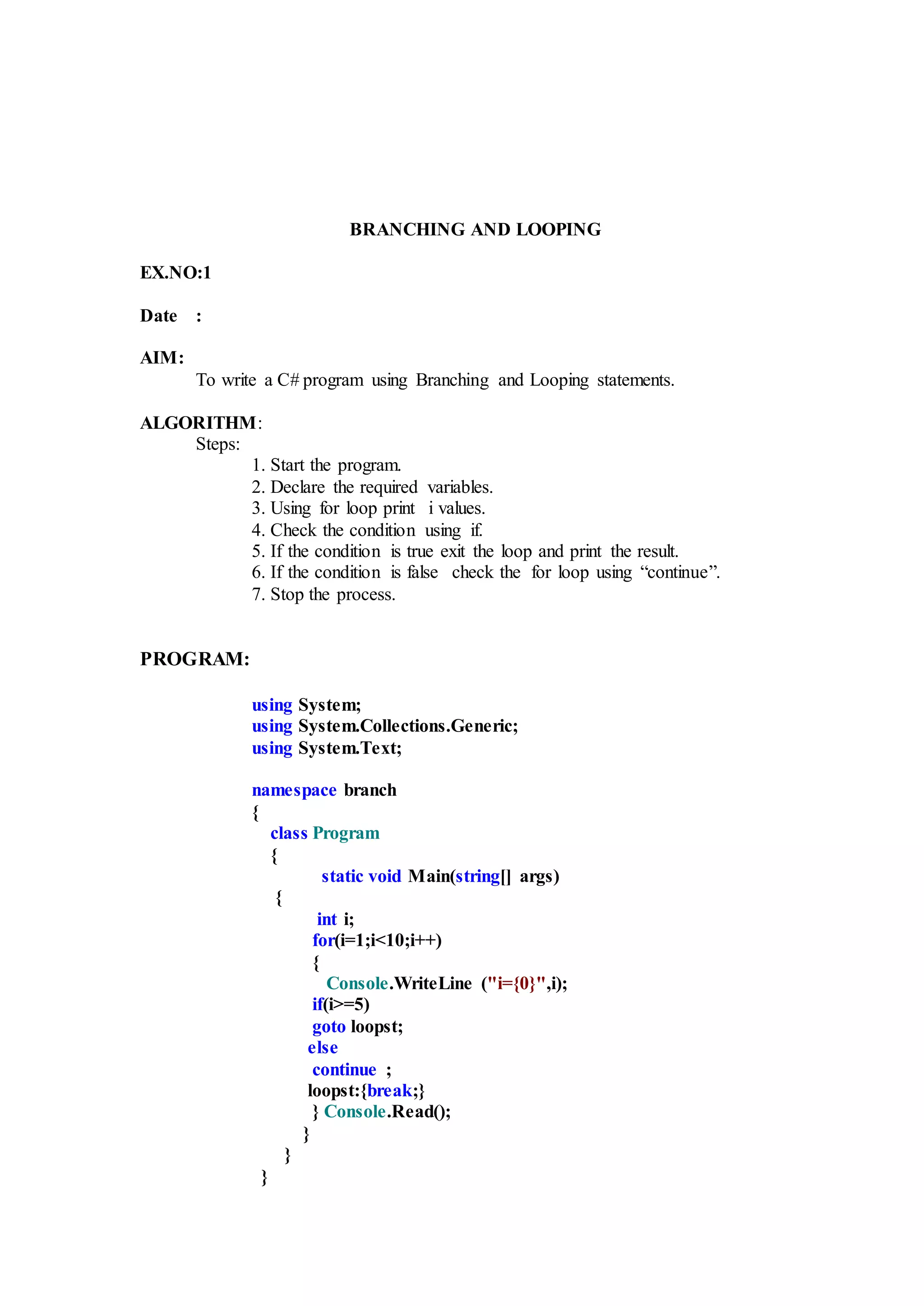 BRANCHING AND LOOPING

EX.NO:1

Date :

AIM:
To write a C# program using Branching and Looping statements.

ALGORITHM:
Steps:
1. Start the program.
2. Declare the required variables.
3. Using for loop print i values.
4. Check the condition using if.
5. If the condition is true exit the loop and print the result.
6. If the condition is false check the for loop using “continue”.
7. Stop the process.

PROGRAM:

using System;
using System.Collections.Generic;
using System.Text;

namespace branch
{
class Program
{
static void Main(string[] args)
{
int i;
for(i=1;i<10;i++)
{
Console.WriteLine ("i={0}",i);
if(i>=5)
goto loopst;
else
continue ;
loopst:{break;}
} Console.Read();
}
}
}